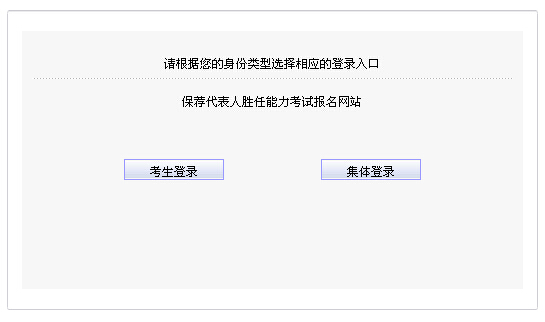 请根据您的身份类型选择相应的登录入口

保荐代表人胜任能力考试报名网站

考生登录

集体登录